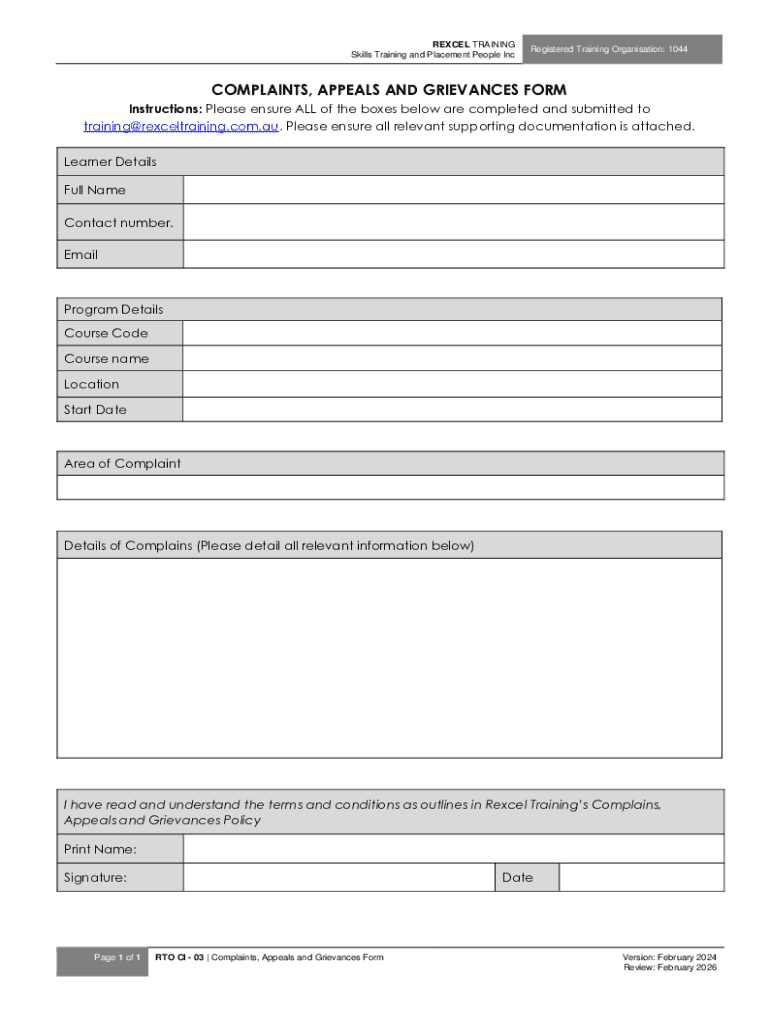 REXCEL TRAINING
Skills Training and Placement People Inc

Registered Training Organisation: 1044

COMPLAINTS, APPEALS AND GRIEVANCES FORM

Instructions: Please ensure ALL of the boxes below are completed and submitted to training@rexceltraining.com.au. Please ensure all relevant supporting documentation is attached.

| Learner Details | |
|---|---|
| Full Name | |
| Contact number. | |
| Email | |

| Program Details | |
|---|---|
| Course Code | |
| Course name | |
| Location | |
| Start Date | |

| Area of Complaint |
|---|
| |

| Details of Complains (Please detail all relevant information below) |
|---|
| |

I have read and understand the terms and conditions as outlines in Rexcel Training's Complains, Appeals and Grievances Policy

| Print Name: | | | |
|---|---|---|---|
| Signature: | | Date | |

Page 1 of 1

RTO CI - 03 | Complaints, Appeals and Grievances Form

Version: February 2024
Review: February 2026